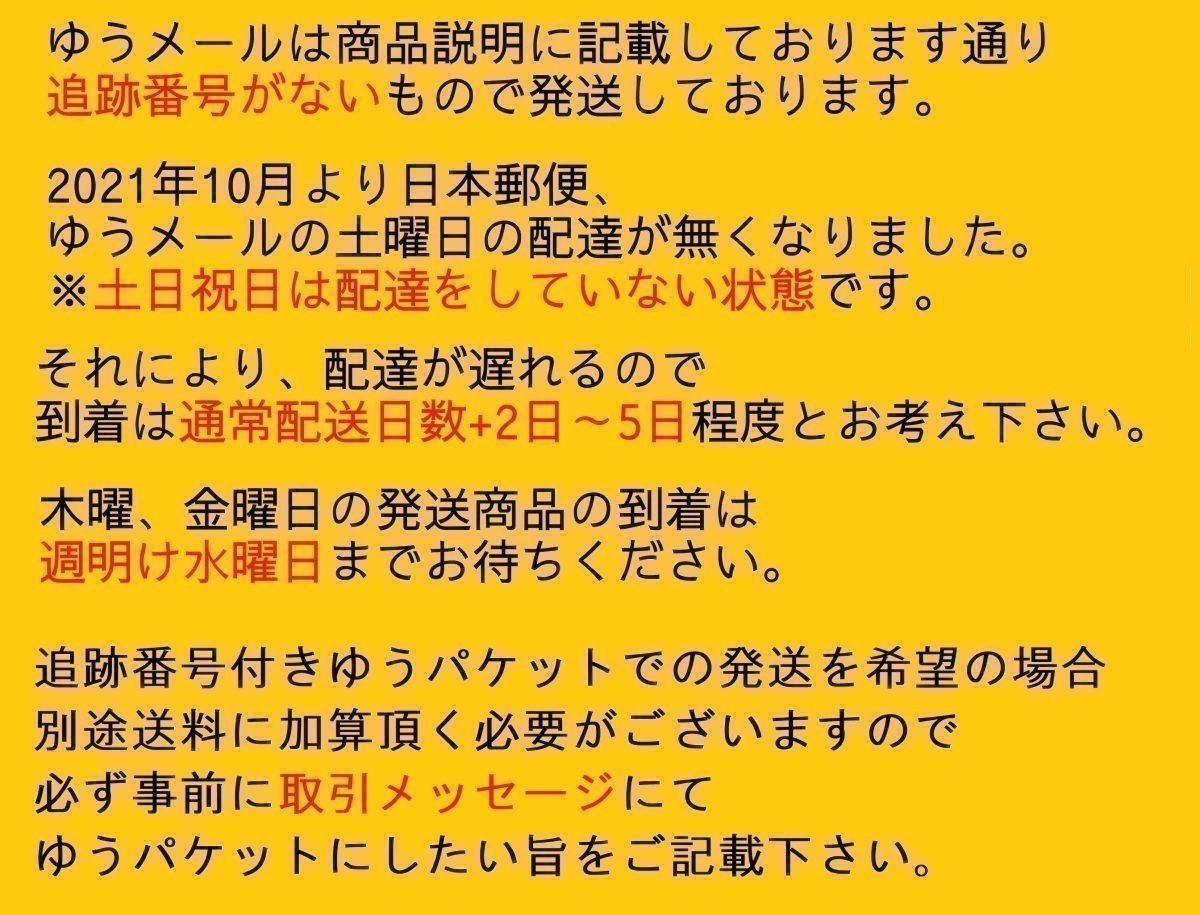 ゆうメールは商品説明に記載しております通り
追跡番号がないもので発送しております。

2021年10月より日本郵便、
ゆうメールの土曜日の配達が無くなりました。
※土日祝日は配達をしていない状態です。

それにより、配達が遅れるので
到着は通常配送日数+2日～5日程度とお考え下さい。

木曜、金曜日の発送商品の到着は
週明け水曜日までお待ちください。

追跡番号付きゆうパケットでの発送を希望の場合
別途送料に加算頂く必要がございますので
必ず事前に取引メッセージにて
ゆうパケットにしたい旨をご記載下さい。